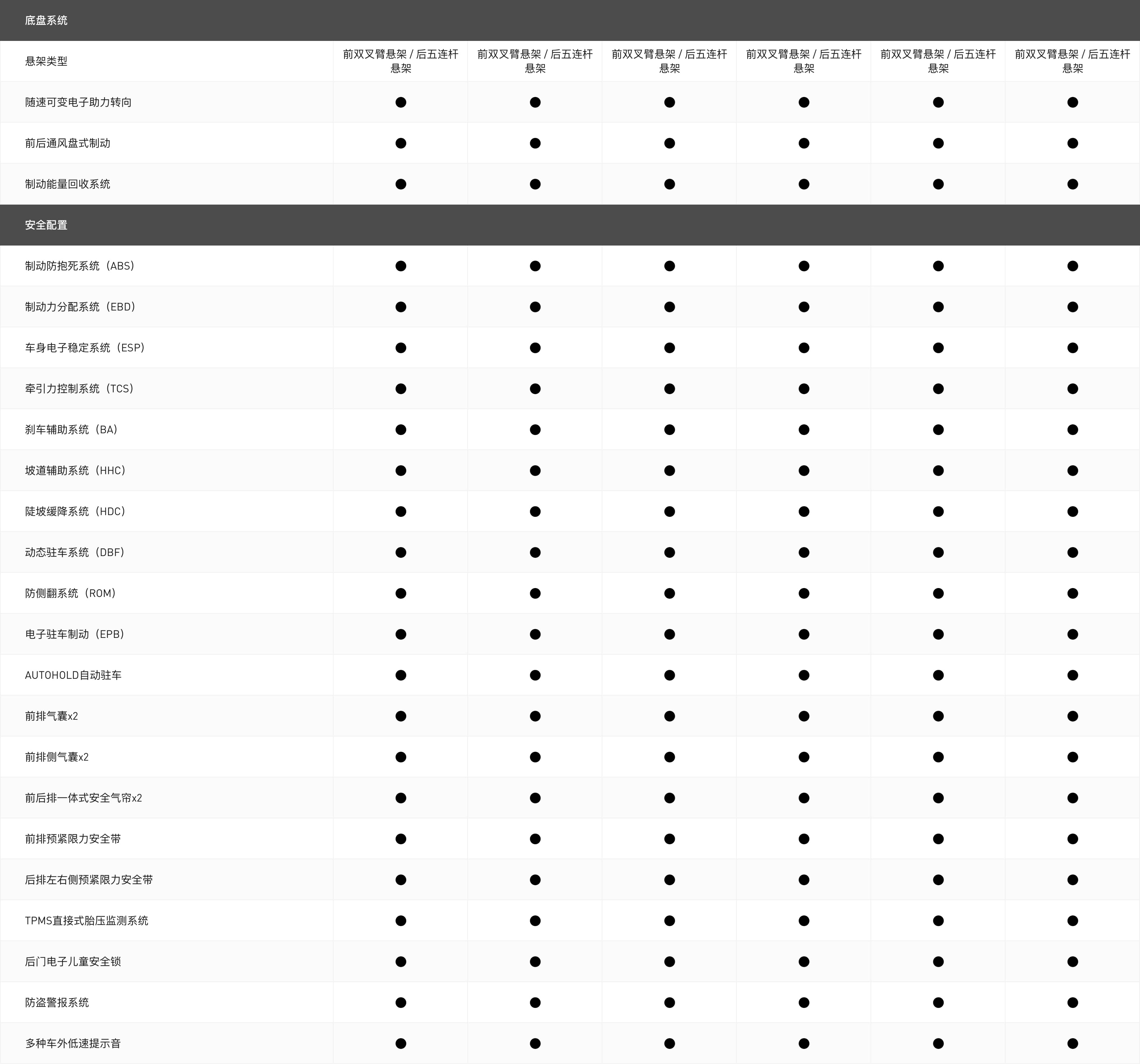 | 底盘系统 | | | | | | |
|---|---|---|---|---|---|---|
| 悬架类型 | 前双叉臂悬架 / 后五连杆悬架 | 前双叉臂悬架 / 后五连杆悬架 | 前双叉臂悬架 / 后五连杆悬架 | 前双叉臂悬架 / 后五连杆悬架 | 前双叉臂悬架 / 后五连杆悬架 | 前双叉臂悬架 / 后五连杆悬架 |
| 随速可变电子助力转向 | ● | ● | ● | ● | ● | ● |
| 前后通风盘式制动 | ● | ● | ● | ● | ● | ● |
| 制动能量回收系统 | ● | ● | ● | ● | ● | ● |
| 安全配置 | | | | | | |
| 制动防抱死系统（ABS） | ● | ● | ● | ● | ● | ● |
| 制动力分配系统（EBD） | ● | ● | ● | ● | ● | ● |
| 车身电子稳定系统（ESP） | ● | ● | ● | ● | ● | ● |
| 牵引力控制系统（TCS） | ● | ● | ● | ● | ● | ● |
| 刹车辅助系统（BA） | ● | ● | ● | ● | ● | ● |
| 坡道辅助系统（HHC） | ● | ● | ● | ● | ● | ● |
| 陡坡缓降系统（HDC） | ● | ● | ● | ● | ● | ● |
| 动态驻车系统（DBF） | ● | ● | ● | ● | ● | ● |
| 防侧翻系统（ROM） | ● | ● | ● | ● | ● | ● |
| 电子驻车制动（EPB） | ● | ● | ● | ● | ● | ● |
| AUTOHOLD自动驻车 | ● | ● | ● | ● | ● | ● |
| 前排气囊x2 | ● | ● | ● | ● | ● | ● |
| 前排侧气囊x2 | ● | ● | ● | ● | ● | ● |
| 前后排一体式安全气帘x2 | ● | ● | ● | ● | ● | ● |
| 前排预紧限力安全带 | ● | ● | ● | ● | ● | ● |
| 后排左右侧预紧限力安全带 | ● | ● | ● | ● | ● | ● |
| TPMS直接式胎压监测系统 | ● | ● | ● | ● | ● | ● |
| 后门电子儿童安全锁 | ● | ● | ● | ● | ● | ● |
| 防盗警报系统 | ● | ● | ● | ● | ● | ● |
| 多种车外低速提示音 | ● | ● | ● | ● | ● | ● |